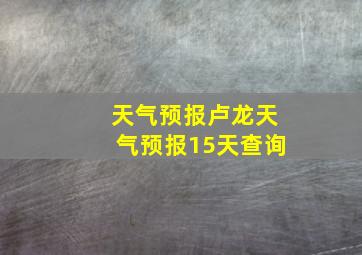 天气预报卢龙天气预报15天查询